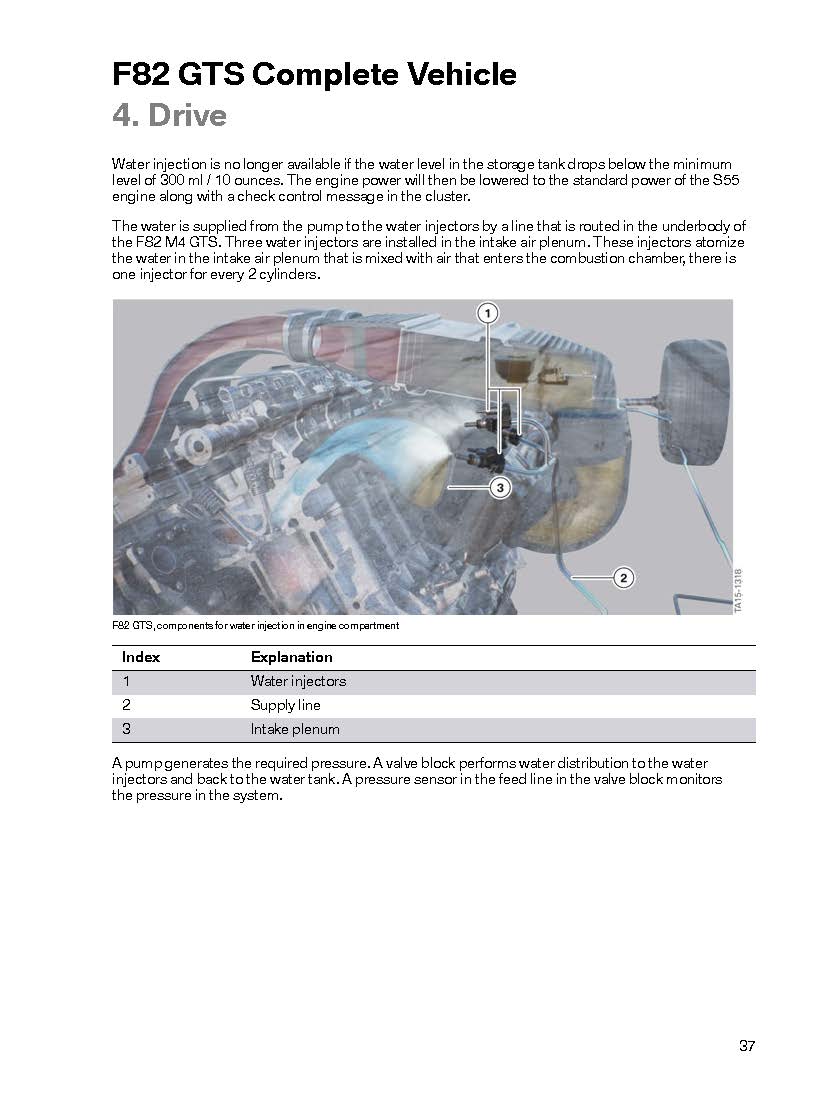 F82 GTS Complete Vehicle
4. Drive

Water injection is no longer available if the water level in the storage tank drops below the minimum level of 300 ml / 10 ounces. The engine power will then be lowered to the standard power of the S55 engine along with a check control message in the cluster.

The water is supplied from the pump to the water injectors by a line that is routed in the underbody of the F82 M4 GTS. Three water injectors are installed in the intake air plenum. These injectors atomize the water in the intake air plenum that is mixed with air that enters the combustion chamber, there is one injector for every 2 cylinders.

1
3
2
TA15-1318

F82 GTS, components for water injection in engine compartment

| Index | Explanation |
|---|---|
| 1 | Water injectors |
| 2 | Supply line |
| 3 | Intake plenum |

A pump generates the required pressure. A valve block performs water distribution to the water injectors and back to the water tank. A pressure sensor in the feed line in the valve block monitors the pressure in the system.

37